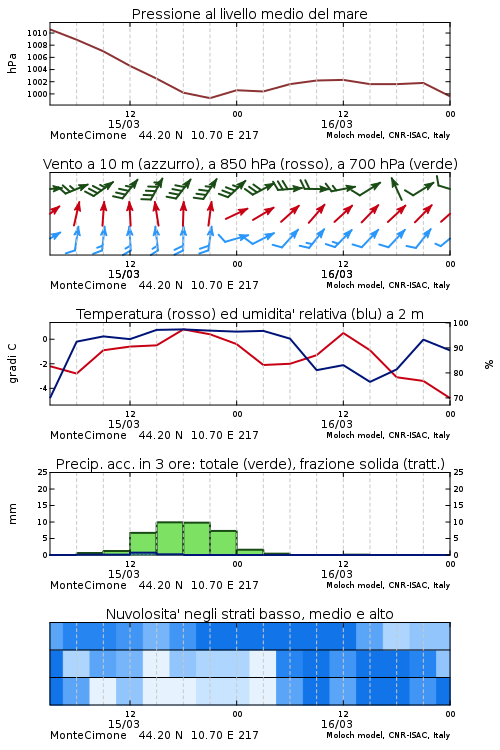 Pressione al livello medio del mare

hPa

1010
1008
1006
1004
1002
1000

12
15/03
00
12
16/03
00

MonteCimone 44.20 N 10.70 E 217
Moloch model, CNR-ISAC, Italy

Vento a 10 m (azzurro), a 850 hPa (rosso), a 700 hPa (verde)

12
15/03
00
12
16/03
00

MonteCimone 44.20 N 10.70 E 217
Moloch model, CNR-ISAC, Italy

Temperatura (rosso) ed umidita' relativa (blu) a 2 m

gradi C

0
-2
-4

100
90
80
70

%

12
15/03
00
12
16/03
00

MonteCimone 44.20 N 10.70 E 217
Moloch model, CNR-ISAC, Italy

Precip. acc. in 3 ore: totale (verde), frazione solida (tratt.)

mm

25
20
15
10
5
0

25
20
15
10
5
0

12
15/03
00
12
16/03
00

MonteCimone 44.20 N 10.70 E 217
Moloch model, CNR-ISAC, Italy

Nuvolosita' negli strati basso, medio e alto

12
15/03
00
12
16/03
00

MonteCimone 44.20 N 10.70 E 217
Moloch model, CNR-ISAC, Italy